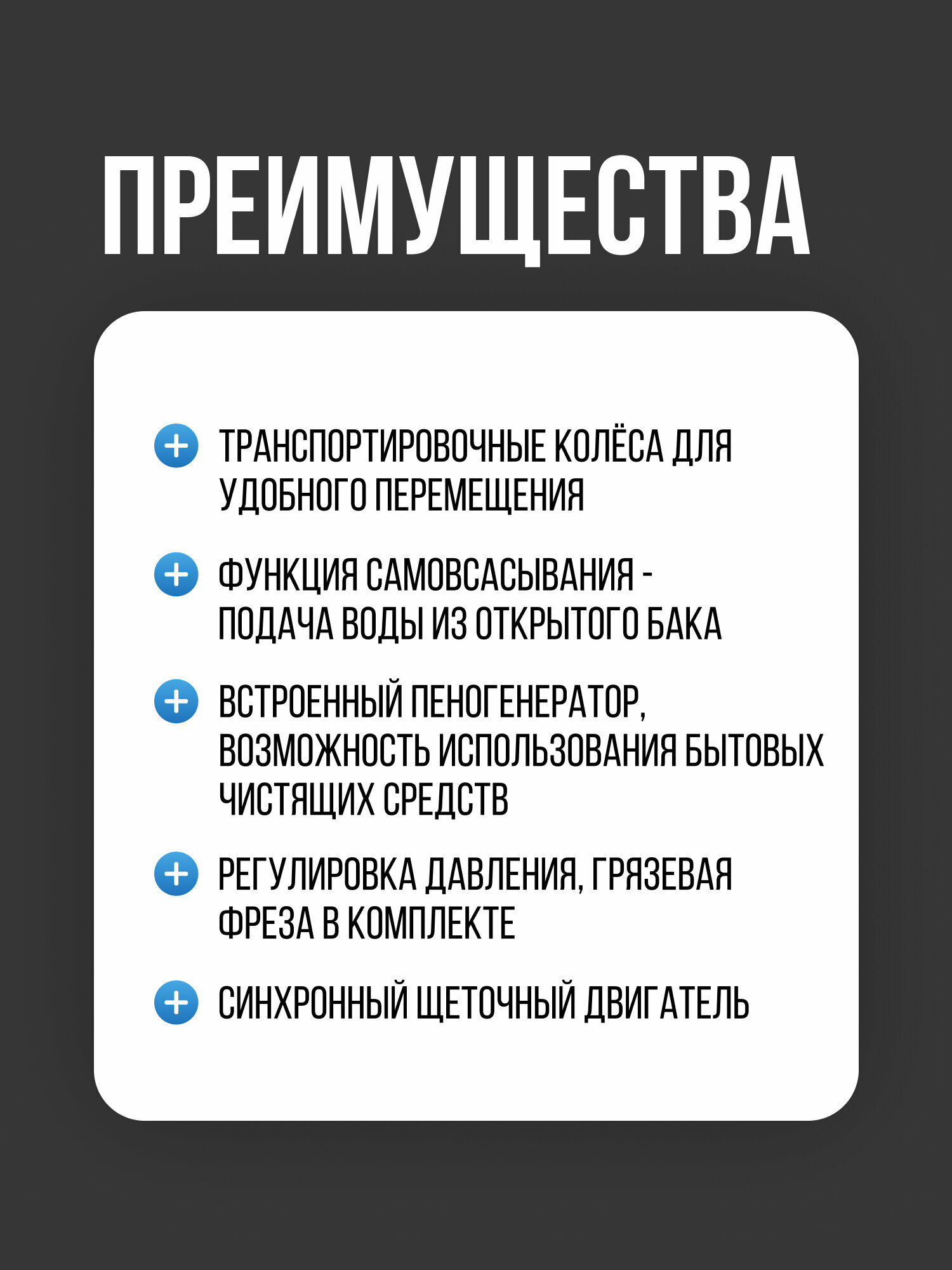 ПРЕИМУЩЕСТВА

ТРАНСПОРТИРОВОЧНЫЕ КОЛЁСА ДЛЯ УДОБНОГО ПЕРЕМЕЩЕНИЯ

ФУНКЦИЯ САМОВСАСЫВАНИЯ - ПОДАЧА ВОДЫ ИЗ ОТКРЫТОГО БАКА

ВСТРОЕННЫЙ ПЕНОГЕНЕРАТОР, ВОЗМОЖНОСТЬ ИСПОЛЬЗОВАНИЯ БЫТОВЫХ ЧИСТЯЩИХ СРЕДСТВ

РЕГУЛИРОВКА ДАВЛЕНИЯ, ГРЯЗЕВАЯ ФРЕЗА В КОМПЛЕКТЕ

СИНХРОННЫЙ ЩЕТОЧНЫЙ ДВИГАТЕЛЬ